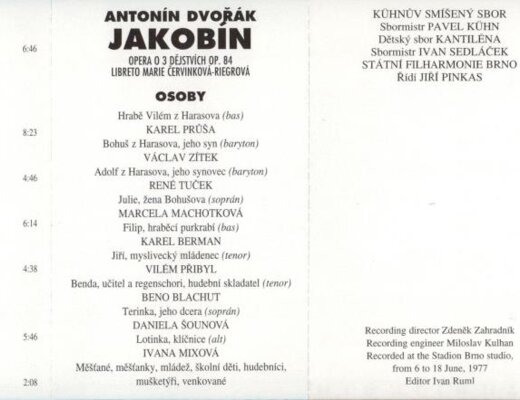 6:46

8:23

4:46

6:14

4:38

5:46

2:08

ANTONÍN DVOŘÁK
JAKOBÍN
OPERA O 3 DĚJSTVÍCH OP. 84
LIBRETO MARIE ČERVINKOVÁ-RIEGROVÁ

OSOBY

Hrabě Vilém z Harasova (bas)
KAREL PRŮŠA
Bohuš z Harasova, jeho syn (baryton)
VÁCLAV ZÍTEK
Adolf z Harasova, jeho synovec (baryton)
RENÉ TUČEK
Julie, žena Bohušova (soprán)
MARCELA MACHOTKOVÁ
Filip, hraběcí purkrabí (bas)
KAREL BERMAN
Jiří, myslivecký mládenec (tenor)
VILÉM PŘIBYL
Benda, učitel a regenschori, hudební skladatel (tenor)
BENO BLACHUT
Terinka, jeho dcera (soprán)
DANIELA ŠOUNOVÁ
Lotinka, klíčnice (alt)
IVANA MIXOVÁ
Měšťané, měšťanky, mládež, školní děti, hudebníci, mušketýři, venkované

KÜHNŮV SMÍŠENÝ SBOR
Sbormistr PAVEL KÜHN
Dětský sbor KANTILÉNA
Sbormistr IVAN SEDLÁČEK
STÁTNÍ FILHARMONIE BRNO
Řídí JIŘÍ PINKAS

Recording director Zdeněk Zahradník
Recording engineer Miloslav Kulhan
Recorded at the Stadion Brno studio,
from 6 to 18 June, 1977
Editor Ivan Ruml